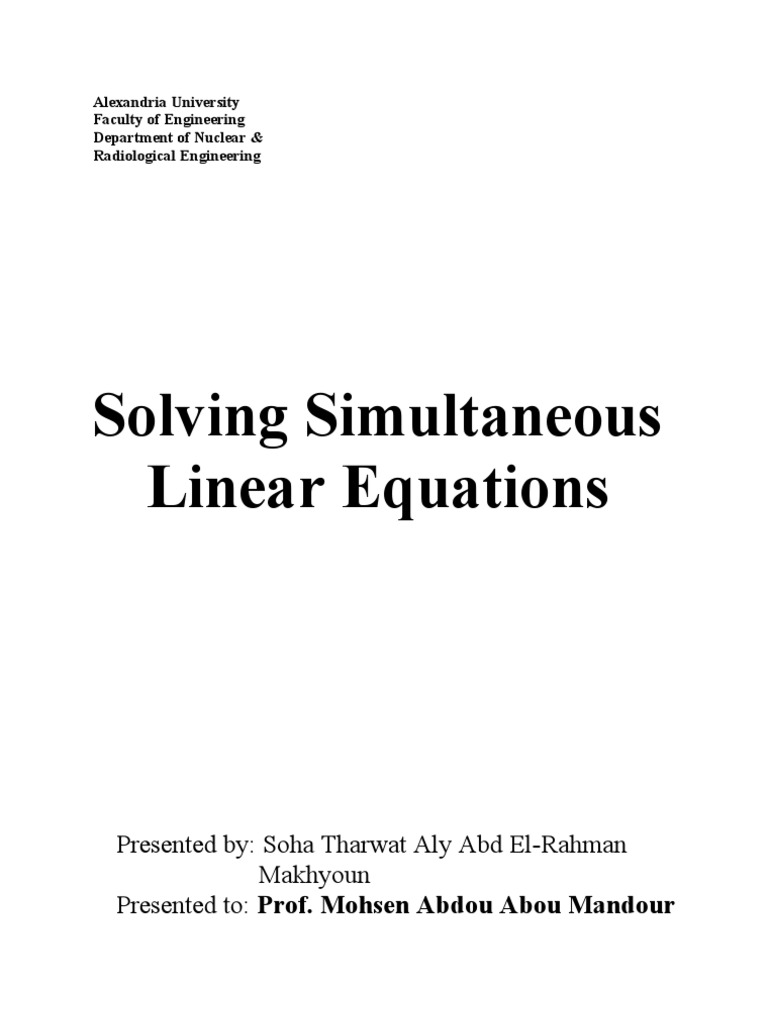 Alexandria University
Faculty of Engineering
Department of Nuclear &
Radiological Engineering

Solving Simultaneous Linear Equations

Presented by: Soha Tharwat Aly Abd El-Rahman Makhyoun
Presented to: Prof. Mohsen Abdou Abou Mandour